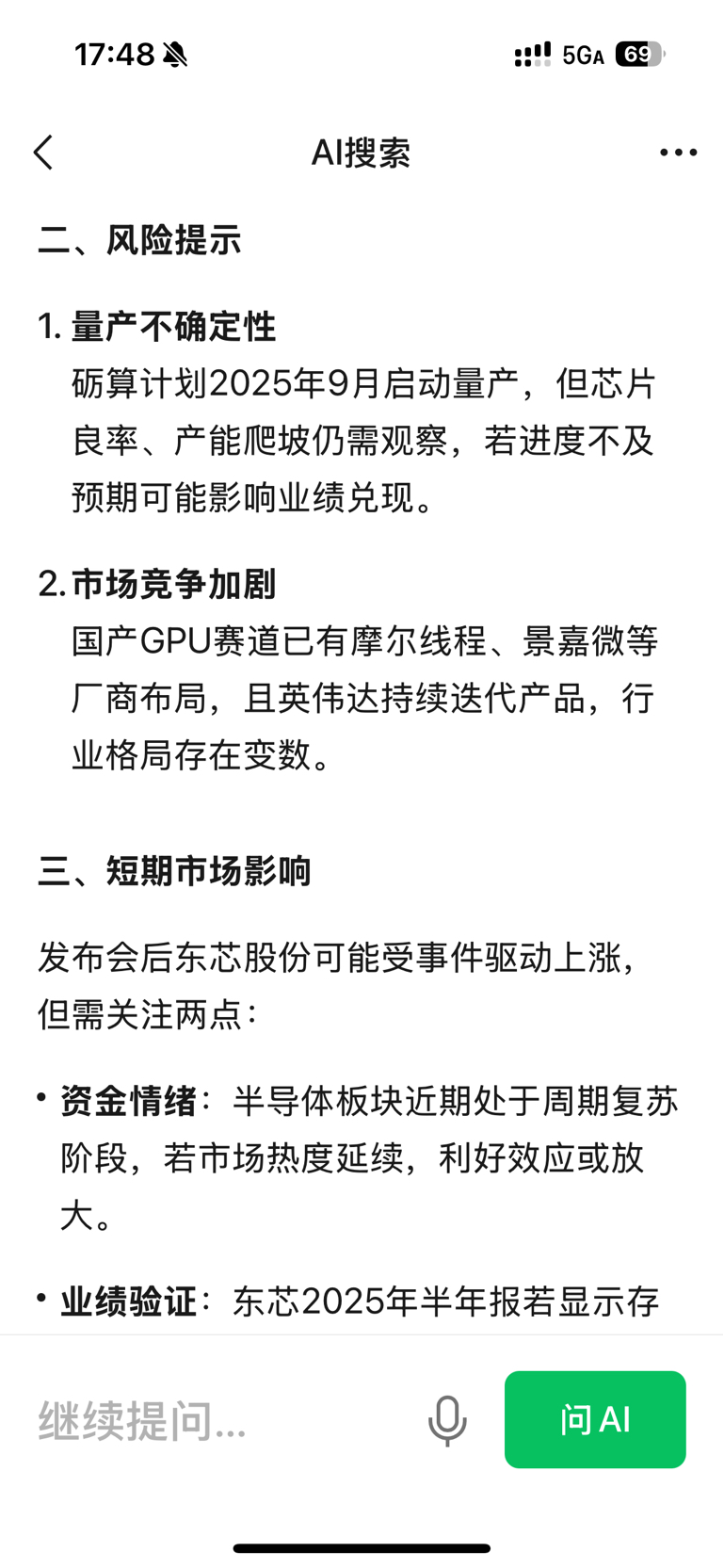 17:48

5GA 69

AI搜索

二、风险提示

1. 量产不确定性
砺算计划2025年9月启动量产，但芯片良率、产能爬坡仍需观察，若进度不及预期可能影响业绩兑现。

2. 市场竞争加剧
国产GPU赛道已有摩尔线程、景嘉微等厂商布局，且英伟达持续迭代产品，行业格局存在变数。

三、短期市场影响

发布会后东芯股份可能受事件驱动上涨，但需关注两点：

• 资金情绪：半导体板块近期处于周期复苏阶段，若市场热度延续，利好效应或放大。

• 业绩验证：东芯2025年半年报若显示存

继续提问...

问 AI